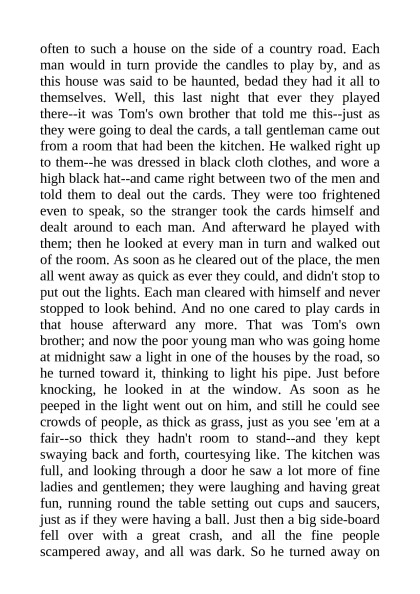 often to such a house on the side of a country road. Each man would in turn provide the candles to play by, and as this house was said to be haunted, bedad they had it all to themselves. Well, this last night that ever they played there--it was Tom's own brother that told me this--just as they were going to deal the cards, a tall gentleman came out from a room that had been the kitchen. He walked right up to them--he was dressed in black cloth clothes, and wore a high black hat--and came right between two of the men and told them to deal out the cards. They were too frightened even to speak, so the stranger took the cards himself and dealt around to each man. And afterward he played with them; then he looked at every man in turn and walked out of the room. As soon as he cleared out of the place, the men all went away as quick as ever they could, and didn't stop to put out the lights. Each man cleared with himself and never stopped to look behind. And no one cared to play cards in that house afterward any more. That was Tom's own brother; and now the poor young man who was going home at midnight saw a light in one of the houses by the road, so he turned toward it, thinking to light his pipe. Just before knocking, he looked in at the window. As soon as he peeped in the light went out on him, and still he could see crowds of people, as thick as grass, just as you see 'em at a fair--so thick they hadn't room to stand--and they kept swaying back and forth, courtesying like. The kitchen was full, and looking through a door he saw a lot more of fine ladies and gentlemen; they were laughing and having great fun, running round the table setting out cups and saucers, just as if they were having a ball. Just then a big side-board fell over with a great crash, and all the fine people scampered away, and all was dark. So he turned away on